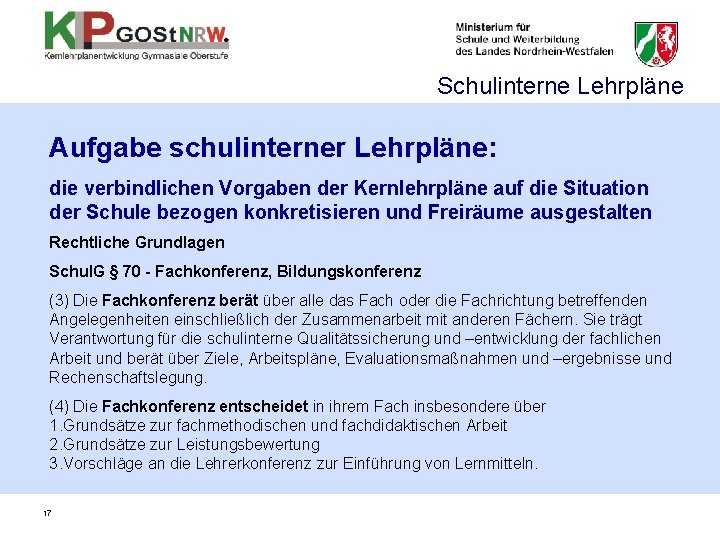 KP GOStNRW.
Kernlehrplanentwicklung Gymnasiale Oberstufe

Ministerium für
Schule und Weiterbildung
des Landes Nordrhein-Westfalen

Schulinterne Lehrpläne

Aufgabe schulinterner Lehrpläne:

die verbindlichen Vorgaben der Kernlehrpläne auf die Situation der Schule bezogen konkretisieren und Freiräume ausgestalten

Rechtliche Grundlagen

SchulG § 70 - Fachkonferenz, Bildungskonferenz

(3) Die Fachkonferenz berät über alle das Fach oder die Fachrichtung betreffenden Angelegenheiten einschließlich der Zusammenarbeit mit anderen Fächern. Sie trägt Verantwortung für die schulinterne Qualitätssicherung und –entwicklung der fachlichen Arbeit und berät über Ziele, Arbeitspläne, Evaluationsmaßnahmen und –ergebnisse und Rechenschaftslegung.

(4) Die Fachkonferenz entscheidet in ihrem Fach insbesondere über
1.Grundsätze zur fachmethodischen und fachdidaktischen Arbeit
2.Grundsätze zur Leistungsbewertung
3.Vorschläge an die Lehrerkonferenz zur Einführung von Lernmitteln.

17